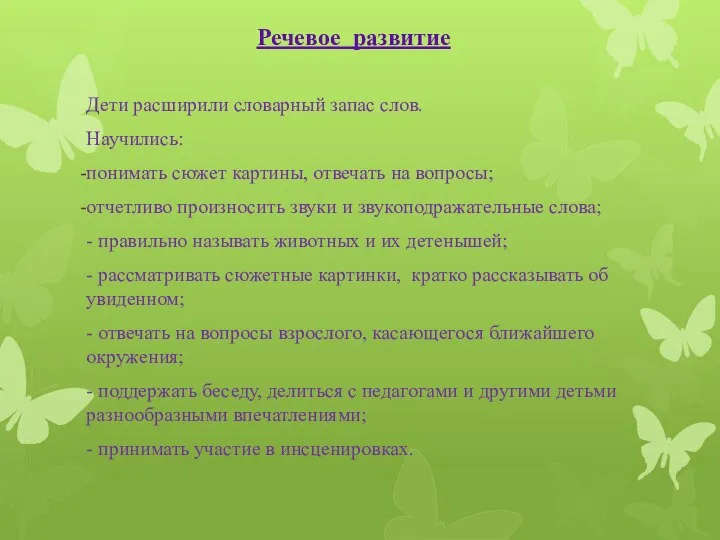 Речевое развитие

Дети расширили словарный запас слов.

Научились:

-понимать сюжет картины, отвечать на вопросы;

-отчетливо произносить звуки и звукоподражательные слова;

- правильно называть животных и их детенышей;

- рассматривать сюжетные картинки, кратко рассказывать об увиденном;

- отвечать на вопросы взрослого, касающегося ближайшего окружения;

- поддержать беседу, делиться с педагогами и другими детьми разнообразными впечатлениями;

- принимать участие в инсценировках.